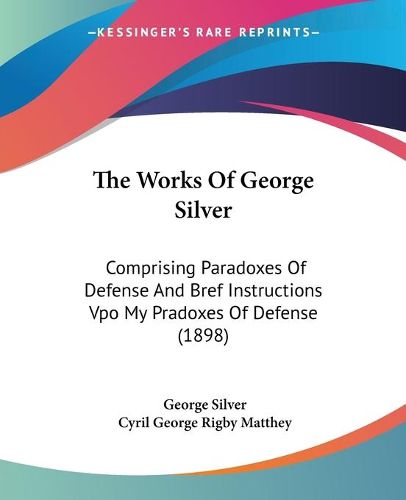 —KESSINGER'S RARE REPRINTS—

The Works Of George Silver

Comprising Paradoxes Of Defense And Bref Instructions Vpo My Pradoxes Of Defense (1898)

George Silver
Cyril George Rigby Matthey